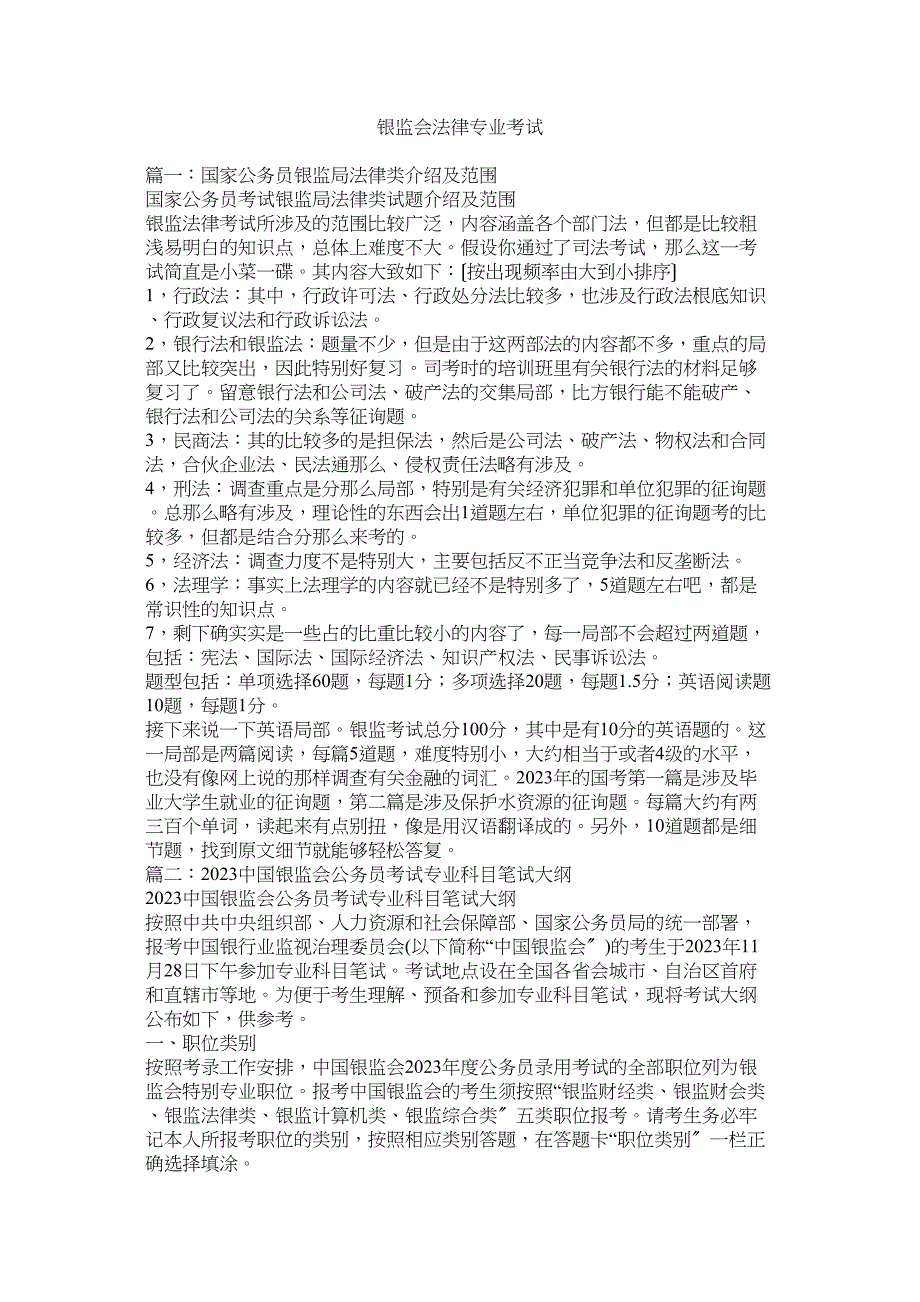 银监会法律专业考试

篇一：国家公务员银监局法律类介绍及范围
国家公务员考试银监局法律类试题介绍及范围
银监法律考试所涉及的范围比较广泛，内容涵盖各个部门法，但都是比较粗浅易明白的知识点，总体上难度不大。假设你通过了司法考试，那么这一考试简直是小菜一碟。其内容大致如下：[按出现频率由大到小排序]
1，行政法：其中，行政许可法、行政处分法比较多，也涉及行政法根底知识、行政复议法和行政诉讼法。
2，银行法和银监法：题量不少，但是由于这两部法的内容都不多，重点的局部又比较突出，因此特别好复习。司考时的培训班里有关银行法的材料足够复习了。留意银行法和公司法、破产法的交集局部，比方银行能不能破产、银行法和公司法的关系等征询题。
3，民商法：其的比较多的是担保法，然后是公司法、破产法、物权法和合同法，合伙企业法、民法通那么、侵权责任法略有涉及。
4，刑法：调查重点是分那么局部，特别是有关经济犯罪和单位犯罪的征询题。总那么略有涉及，理论性的东西会出1道题左右，单位犯罪的征询题考的比较多，但都是结合分那么来考的。
5，经济法：调查力度不是特别大，主要包括反不正当竞争法和反垄断法。
6，法理学：事实上法理学的内容就已经不是特别多了，5道题左右吧，都是常识性的知识点。
7，剩下确实实是一些占的比重比较小的内容了，每一局部不会超过两道题，包括：宪法、国际法、国际经济法、知识产权法、民事诉讼法。
题型包括：单项选择60题，每题1分；多项选择20题，每题1.5分；英语阅读题10题，每题1分。
接下来说一下英语局部。银监考试总分100分，其中是有10分的英语题的。这一局部是两篇阅读，每篇5道题，难度特别小，大约相当于或者4级的水平，也没有像网上说的那样调查有关金融的词汇。2023年的国考第一篇是涉及毕业大学生就业的征询题，第二篇是涉及保护水资源的征询题。每篇大约有两三百个单词，读起来有点别扭，像是用汉语翻译成的。另外，10道题都是细节题，找到原文细节就能够轻松答复。
篇二：2023中国银监会公务员考试专业科目笔试大纲
2023中国银监会公务员考试专业科目笔试大纲
按照中共中央组织部、人力资源和社会保障部、国家公务员局的统一部署，报考中国银行业监视治理委员会(以下简称“中国银监会〞)的考生于2023年11月28日下午参加专业科目笔试。考试地点设在全国各省会城市、自治区首府和直辖市等地。为便于考生理解、预备和参加专业科目笔试，现将考试大纲公布如下，供参考。
一、职位类别
按照考录工作安排，中国银监会2023年度公务员录用考试的全部职位列为银监会特别专业职位。报考中国银监会的考生须按照“银监财经类、银监财会类、银监法律类、银监计算机类、银监综合类〞五类职位报考。请考生务必牢记本人所报考职位的类别，按照相应类别答题，在答题卡“职位类别〞一栏正确选择填涂。